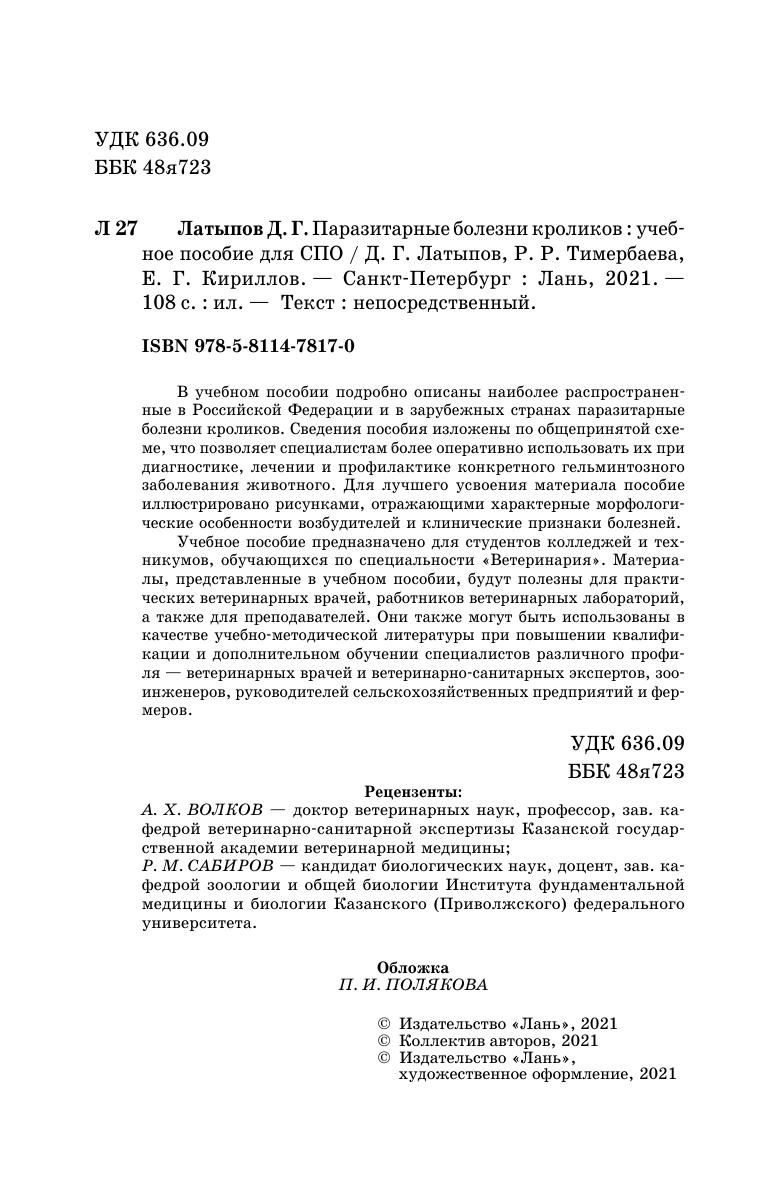 УДК 636.09
ББК 48я723

Л 27 Латыпов Д. Г. Паразитарные болезни кроликов : учебное пособие для СПО / Д. Г. Латыпов, Р. Р. Тимербаева, Е. Г. Кириллов. — Санкт-Петербург : Лань, 2021. — 108 с. : ил. — Текст : непосредственный.

ISBN 978-5-8114-7817-0

В учебном пособии подробно описаны наиболее распространенные в Российской Федерации и в зарубежных странах паразитарные болезни кроликов. Сведения пособия изложены по общепринятой схеме, что позволяет специалистам более оперативно использовать их при диагностике, лечении и профилактике конкретного гельминтозного заболевания животного. Для лучшего усвоения материала пособие иллюстрировано рисунками, отражающими характерные морфологические особенности возбудителей и клинические признаки болезней.

Учебное пособие предназначено для студентов колледжей и техникумов, обучающихся по специальности «Ветеринария». Материалы, представленные в учебном пособии, будут полезны для практических ветеринарных врачей, работников ветеринарных лабораторий, а также для преподавателей. Они также могут быть использованы в качестве учебно-методической литературы при повышении квалификации и дополнительном обучении специалистов различного профиля — ветеринарных врачей и ветеринарно-санитарных экспертов, зооинженеров, руководителей сельскохозяйственных предприятий и фермеров.

УДК 636.09
ББК 48я723

Рецензенты:
А. Х. ВОЛКОВ — доктор ветеринарных наук, профессор, зав. кафедрой ветеринарно-санитарной экспертизы Казанской государственной академии ветеринарной медицины;
Р. М. САБИРОВ — кандидат биологических наук, доцент, зав. кафедрой зоологии и общей биологии Института фундаментальной медицины и биологии Казанского (Приволжского) федерального университета.

Обложка
П. И. ПОЛЯКОВА

© Издательство «Лань», 2021
© Коллектив авторов, 2021
© Издательство «Лань», художественное оформление, 2021